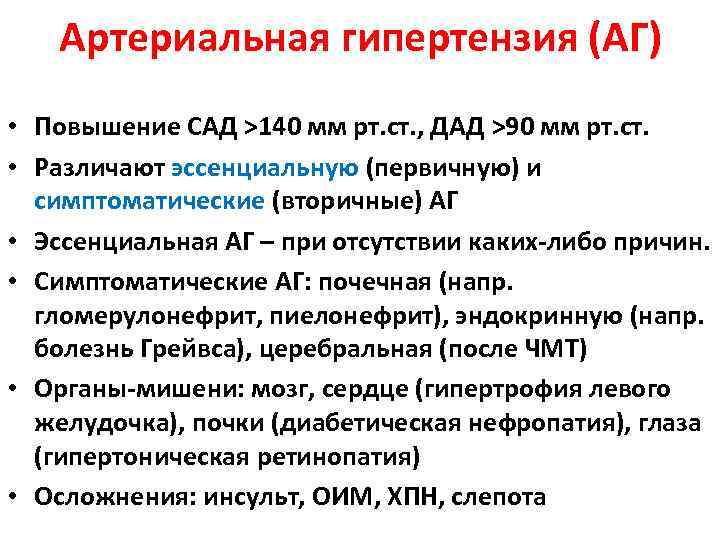 Артериальная гипертензия (АГ)

• Повышение САД >140 мм рт.ст., ДАД >90 мм рт.ст.
• Различают эссенциальную (первичную) и симптоматические (вторичные) АГ
• Эссенциальная АГ – при отсутствии каких-либо причин.
• Симптоматические АГ: почечная (напр. гломерулонефрит, пиелонефрит), эндокринную (напр. болезнь Грейвса), церебральная (после ЧМТ)
• Органы-мишени: мозг, сердце (гипертрофия левого желудочка), почки (диабетическая нефропатия), глаза (гипертоническая ретинопатия)
• Осложнения: инсульт, ОИМ, ХПН, слепота